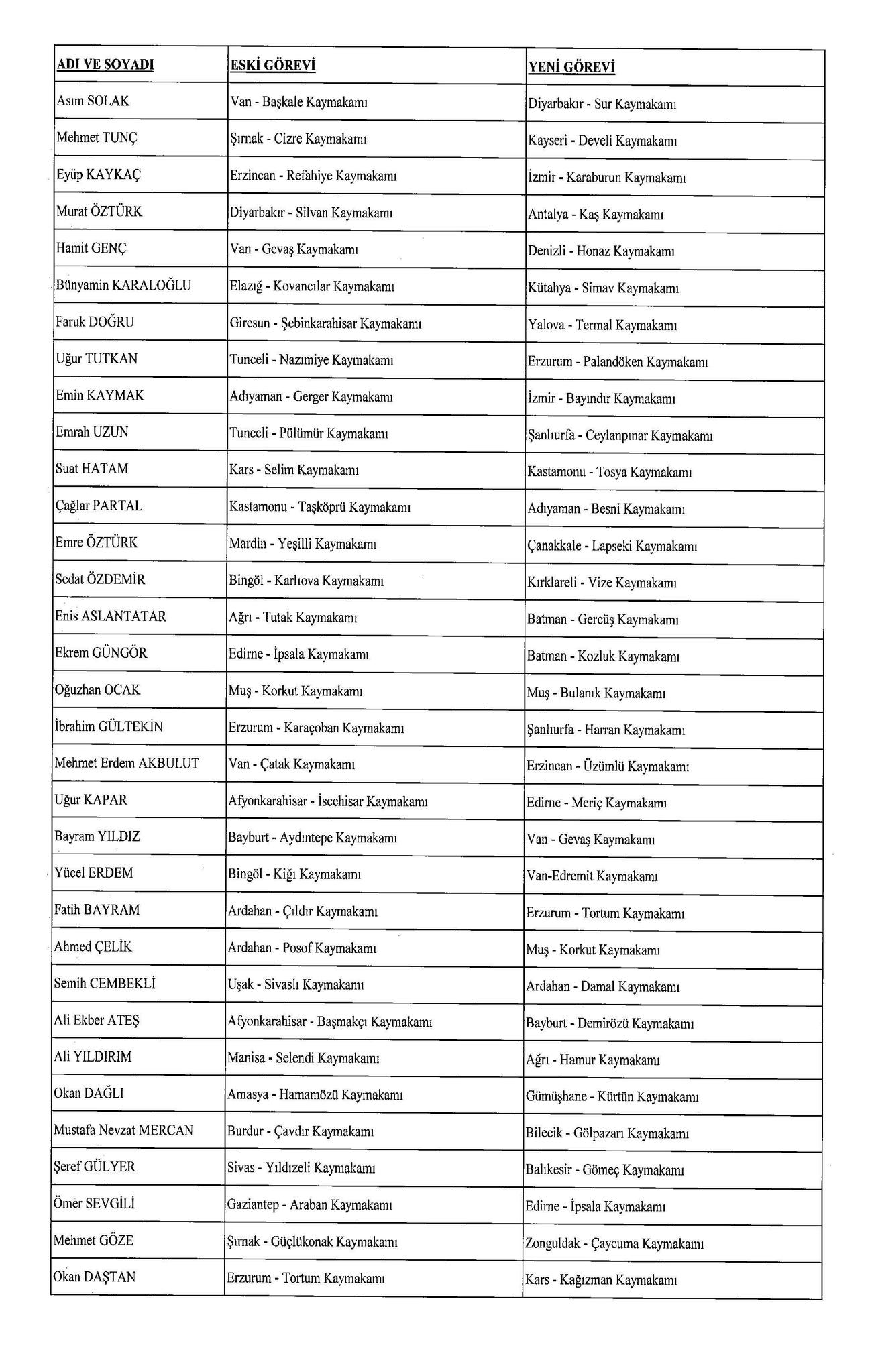 | ADI VE SOYADI | ESKİ GÖREVİ | YENİ GÖREVİ |
|---|---|---|
| Asım SOLAK | Van - Başkale Kaymakamı | Diyarbakır - Sur Kaymakamı |
| Mehmet TUNÇ | Şırnak - Cizre Kaymakamı | Kayseri - Develi Kaymakamı |
| Eyüp KAYKAÇ | Erzincan - Refahiye Kaymakamı | İzmir - Karaburun Kaymakamı |
| Murat ÖZTÜRK | Diyarbakır - Silvan Kaymakamı | Antalya - Kaş Kaymakamı |
| Hamit GENÇ | Van - Gevaş Kaymakamı | Denizli - Honaz Kaymakamı |
| Bünyamin KARALOĞLU | Elazığ - Kovancılar Kaymakamı | Kütahya - Simav Kaymakamı |
| Faruk DOĞRU | Giresun - Şebinkarahisar Kaymakamı | Yalova - Termal Kaymakamı |
| Uğur TUTKAN | Tunceli - Nazımiye Kaymakamı | Erzurum - Palandöken Kaymakamı |
| Emin KAYMAK | Adıyaman - Gerger Kaymakamı | İzmir - Bayındır Kaymakamı |
| Emrah UZUN | Tunceli - Pülümür Kaymakamı | Şanlıurfa - Ceylanpınar Kaymakamı |
| Suat HATAM | Kars - Selim Kaymakamı | Kastamonu - Tosya Kaymakamı |
| Çağlar PARTAL | Kastamonu - Taşköprü Kaymakamı | Adıyaman - Besni Kaymakamı |
| Emre ÖZTÜRK | Mardin - Yeşilli Kaymakamı | Çanakkale - Lapseki Kaymakamı |
| Sedat ÖZDEMİR | Bingöl - Karlıova Kaymakamı | Kırklareli - Vize Kaymakamı |
| Enis ASLANTATAR | Ağrı - Tutak Kaymakamı | Batman - Gercüş Kaymakamı |
| Ekrem GÜNGÖR | Edirne - İpsala Kaymakamı | Batman - Kozluk Kaymakamı |
| Oğuzhan OCAK | Muş - Korkut Kaymakamı | Muş - Bulanık Kaymakamı |
| İbrahim GÜLTEKİN | Erzurum - Karaçoban Kaymakamı | Şanlıurfa - Harran Kaymakamı |
| Mehmet Erdem AKBULUT | Van - Çatak Kaymakamı | Erzincan - Üzümlü Kaymakamı |
| Uğur KAPAR | Afyonkarahisar - İscehisar Kaymakamı | Edirne - Meriç Kaymakamı |
| Bayram YILDIZ | Bayburt - Aydıntepe Kaymakamı | Van - Gevaş Kaymakamı |
| Yücel ERDEM | Bingöl - Kiğı Kaymakamı | Van-Edremit Kaymakamı |
| Fatih BAYRAM | Ardahan - Çıldır Kaymakamı | Erzurum - Tortum Kaymakamı |
| Ahmed ÇELİK | Ardahan - Posof Kaymakamı | Muş - Korkut Kaymakamı |
| Semih CEMBEKLİ | Uşak - Sivaslı Kaymakamı | Ardahan - Damal Kaymakamı |
| Ali Ekber ATEŞ | Afyonkarahisar - Başmakçı Kaymakamı | Bayburt - Demirözü Kaymakamı |
| Ali YILDIRIM | Manisa - Selendi Kaymakamı | Ağrı - Hamur Kaymakamı |
| Okan DAĞLI | Amasya - Hamamözü Kaymakamı | Gümüşhane - Kürtün Kaymakamı |
| Mustafa Nevzat MERCAN | Burdur - Çavdır Kaymakamı | Bilecik - Gölpazarı Kaymakamı |
| Şeref GÜLYER | Sivas - Yıldızeli Kaymakamı | Balıkesir - Gömeç Kaymakamı |
| Ömer SEVGİLİ | Gaziantep - Araban Kaymakamı | Edirne - İpsala Kaymakamı |
| Mehmet GÖZE | Şırnak - Güçlükonak Kaymakamı | Zonguldak - Çaycuma Kaymakamı |
| Okan DAŞTAN | Erzurum - Tortum Kaymakamı | Kars - Kağızman Kaymakamı |